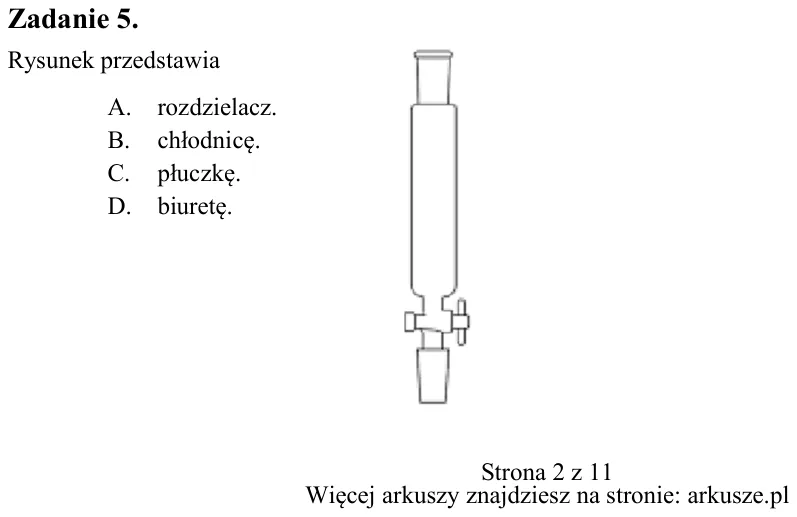 Zadanie 5.

Rysunek przedstawia

A. rozdzielacz.
B. chłodnicę.
C. płuczkę.
D. biuretę.

Strona 2 z 11
Więcej arkuszy znajdziesz na stronie: arkusze.pl